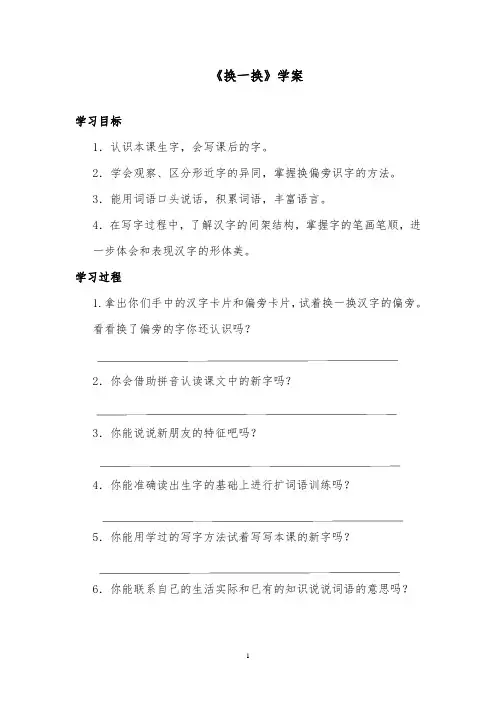 《换一换》学案

学习目标

1. 认识本课生字，会写课后的字。

2. 学会观察、区分形近字的异同，掌握换偏旁识字的方法。

3. 能用词语口头说话，积累词语，丰富语言。

4. 在写字过程中，了解汉字的间架结构，掌握字的笔画笔顺，进一步体会和表现汉字的形体美。

学习过程

1. 拿出你们手中的汉字卡片和偏旁卡片，试着换一换汉字的偏旁。看看换了偏旁的字你还认识吗？

2. 你会借助拼音认读课文中的新字吗？

3. 你能说说新朋友的特征吧吗？

4. 你能准确读出生字的基础上进行扩词语训练吗？

5. 你能用学过的写字方法试着写写本课的新字吗？

6. 你能联系自己的生活实际和已有的知识说说词语的意思吗？

1